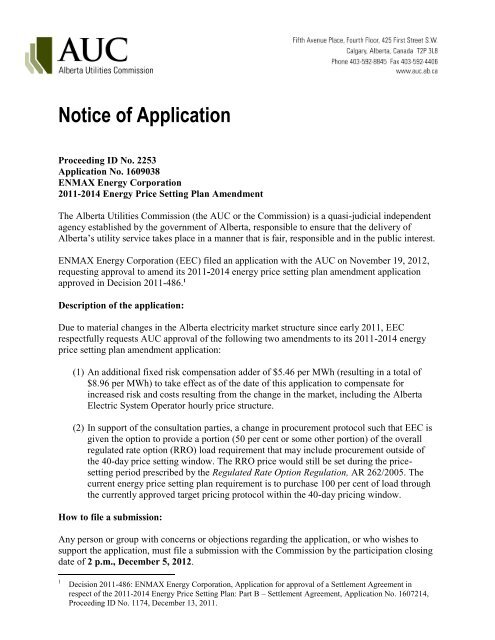 AUC
Alberta Utilities Commission

Fifth Avenue Place, Fourth Floor, 425 First Street S.W.
Calgary, Alberta, Canada T2P 3L8
Phone 403-592-8845 Fax 403-592-4406
www.auc.ab.ca

Notice of Application

Proceeding ID No. 2253
Application No. 1609038
ENMAX Energy Corporation
2011-2014 Energy Price Setting Plan Amendment

The Alberta Utilities Commission (the AUC or the Commission) is a quasi-judicial independent agency established by the government of Alberta, responsible to ensure that the delivery of Alberta's utility service takes place in a manner that is fair, responsible and in the public interest.

ENMAX Energy Corporation (EEC) filed an application with the AUC on November 19, 2012, requesting approval to amend its 2011-2014 energy price setting plan amendment application approved in Decision 2011-486.$^1$

Description of the application:

Due to material changes in the Alberta electricity market structure since early 2011, EEC respectfully requests AUC approval of the following two amendments to its 2011-2014 energy price setting plan amendment application:

(1) An additional fixed risk compensation adder of $5.46 per MWh (resulting in a total of $8.96 per MWh) to take effect as of the date of this application to compensate for increased risk and costs resulting from the change in the market, including the Alberta Electric System Operator hourly price structure.

(2) In support of the consultation parties, a change in procurement protocol such that EEC is given the option to provide a portion (50 per cent or some other portion) of the overall regulated rate option (RRO) load requirement that may include procurement outside of the 40-day price setting window. The RRO price would still be set during the price-setting period prescribed by the Regulated Rate Option Regulation, AR 262/2005. The current energy price setting plan requirement is to purchase 100 per cent of load through the currently approved target pricing protocol within the 40-day pricing window.

How to file a submission:

Any person or group with concerns or objections regarding the application, or who wishes to support the application, must file a submission with the Commission by the participation closing date of 2 p.m., December 5, 2012.

$^1$ Decision 2011-486: ENMAX Energy Corporation, Application for approval of a Settlement Agreement in respect of the 2011-2014 Energy Price Setting Plan: Part B – Settlement Agreement, Application No. 1607214, Proceeding ID No. 1174, December 13, 2011.